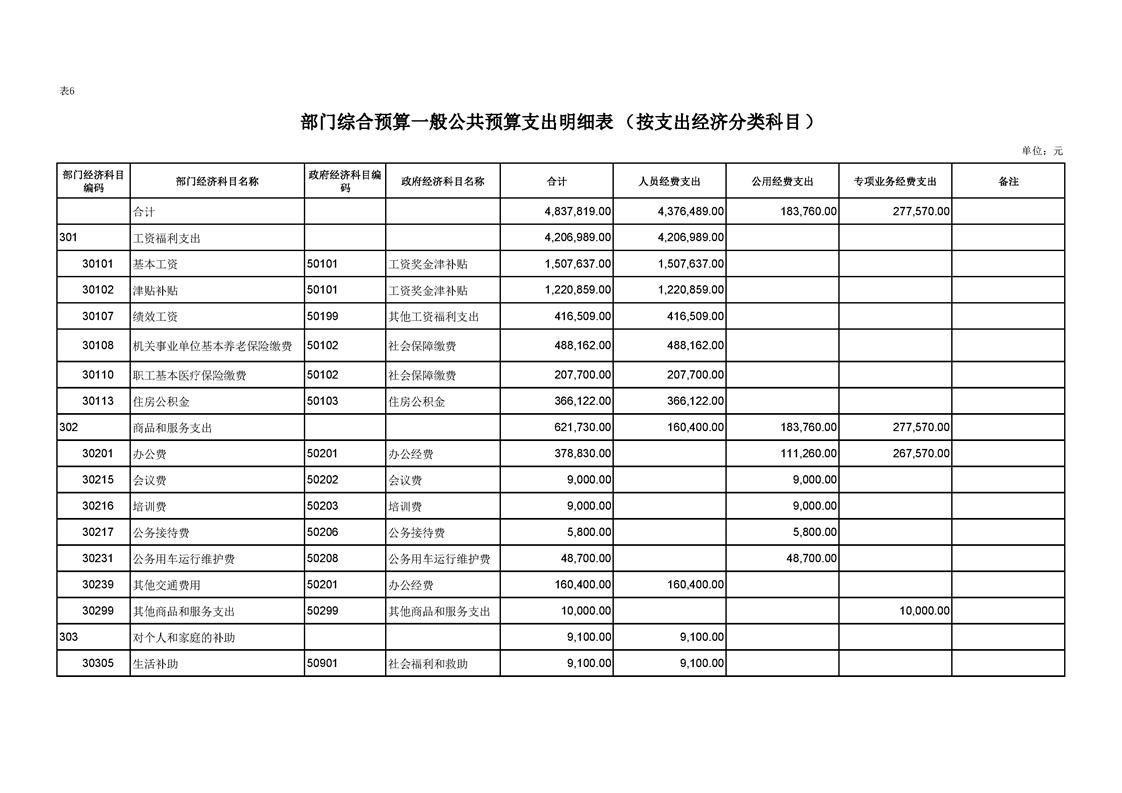 表6

部门综合预算一般公共预算支出明细表（按支出经济分类科目）

单位：元

| 部门经济科目编码 | 部门经济科目名称 | 政府经济科目编码 | 政府经济科目名称 | 合计 | 人员经费支出 | 公用经费支出 | 专项业务经费支出 | 备注 |
|---|---|---|---|---|---|---|---|---|
|  | 合计 |  |  | 4,837,819.00 | 4,376,489.00 | 183,760.00 | 277,570.00 |  |
| 301 | 工资福利支出 |  |  | 4,206,989.00 | 4,206,989.00 |  |  |  |
| 30101 | 基本工资 | 50101 | 工资奖金津补贴 | 1,507,637.00 | 1,507,637.00 |  |  |  |
| 30102 | 津贴补贴 | 50101 | 工资奖金津补贴 | 1,220,859.00 | 1,220,859.00 |  |  |  |
| 30107 | 绩效工资 | 50199 | 其他工资福利支出 | 416,509.00 | 416,509.00 |  |  |  |
| 30108 | 机关事业单位基本养老保险缴费 | 50102 | 社会保障缴费 | 488,162.00 | 488,162.00 |  |  |  |
| 30110 | 职工基本医疗保险缴费 | 50102 | 社会保障缴费 | 207,700.00 | 207,700.00 |  |  |  |
| 30113 | 住房公积金 | 50103 | 住房公积金 | 366,122.00 | 366,122.00 |  |  |  |
| 302 | 商品和服务支出 |  |  | 621,730.00 | 160,400.00 | 183,760.00 | 277,570.00 |  |
| 30201 | 办公费 | 50201 | 办公经费 | 378,830.00 |  | 111,260.00 | 267,570.00 |  |
| 30215 | 会议费 | 50202 | 会议费 | 9,000.00 |  | 9,000.00 |  |  |
| 30216 | 培训费 | 50203 | 培训费 | 9,000.00 |  | 9,000.00 |  |  |
| 30217 | 公务接待费 | 50206 | 公务接待费 | 5,800.00 |  | 5,800.00 |  |  |
| 30231 | 公务用车运行维护费 | 50208 | 公务用车运行维护费 | 48,700.00 |  | 48,700.00 |  |  |
| 30239 | 其他交通费用 | 50201 | 办公经费 | 160,400.00 | 160,400.00 |  |  |  |
| 30299 | 其他商品和服务支出 | 50299 | 其他商品和服务支出 | 10,000.00 |  |  | 10,000.00 |  |
| 303 | 对个人和家庭的补助 |  |  | 9,100.00 | 9,100.00 |  |  |  |
| 30305 | 生活补助 | 50901 | 社会福利和救助 | 9,100.00 | 9,100.00 |  |  |  |